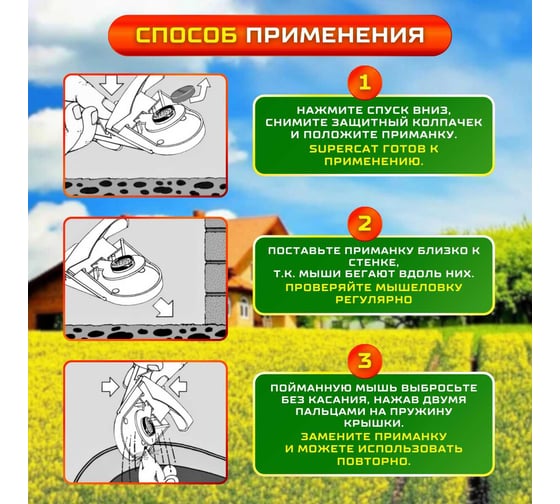 СПОСОБ ПРИМЕНЕНИЯ

1

НАЖМИТЕ СПУСК ВНИЗ, СНИМИТЕ ЗАЩИТНЫЙ КОЛПАЧЕК И ПОЛОЖИТЕ ПРИМАНКУ.
SUPERCAT ГОТОВ К ПРИМЕНЕНИЮ.

2

ПОСТАВЬТЕ ПРИМАНКУ БЛИЗКО К СТЕНКЕ, Т.К. МЫШИ БЕГАЮТ ВДОЛЬ НИХ.
ПРОВЕРЯЙТЕ МЫШЕЛОВКУ РЕГУЛЯРНО

3

ПОЙМАННУЮ МЫШЬ ВЫБРОСЬТЕ БЕЗ КАСАНИЯ, НАЖАВ ДВУМЯ ПАЛЬЦАМИ НА ПРУЖИНУ КРЫШКИ.
ЗАМЕНИТЕ ПРИМАНКУ И МОЖЕТЕ ИСПОЛЬЗОВАТЬ ПОВТОРНО.